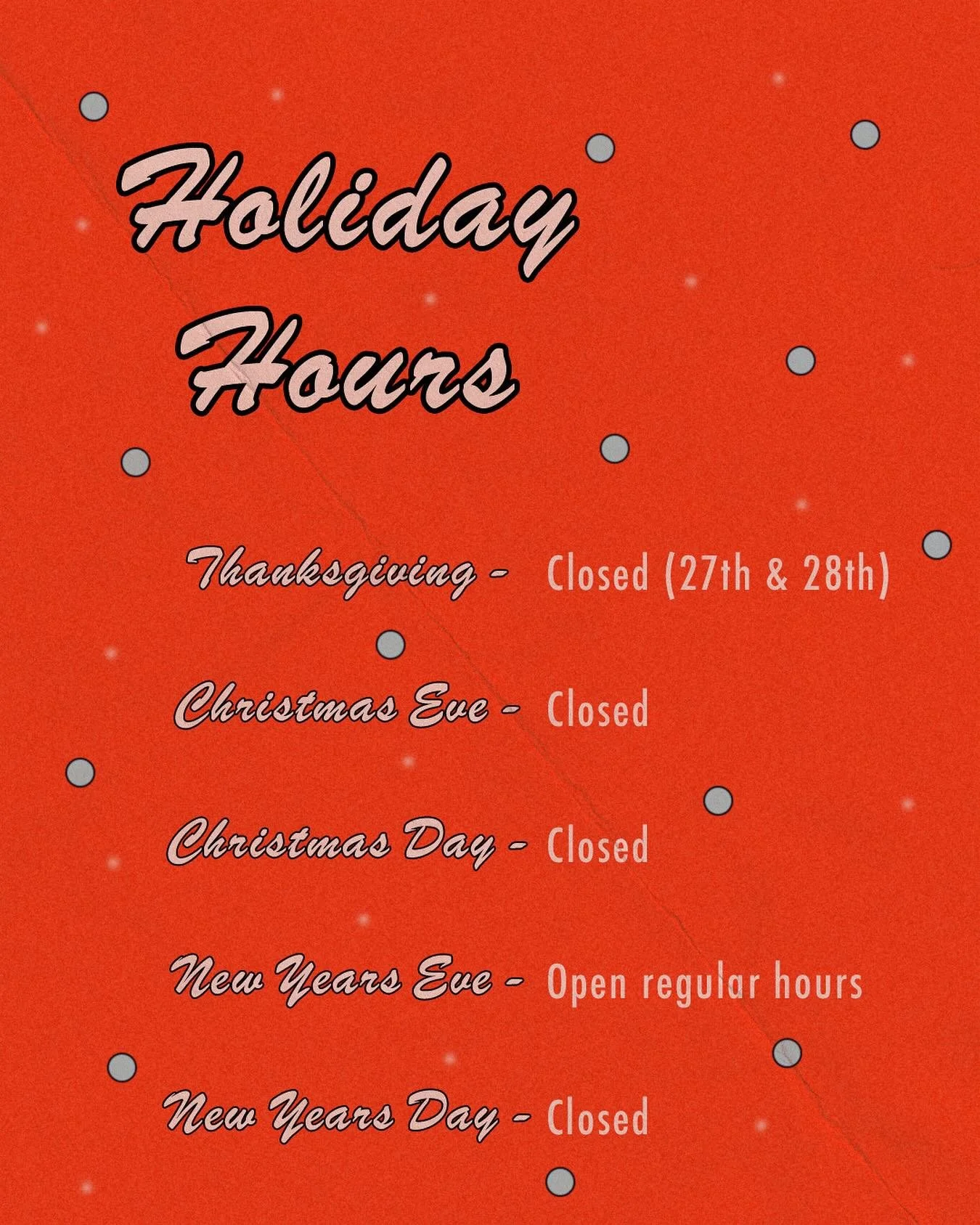 Holiday Hours

Thanksgiving - Closed (27th & 28th)

Christmas Eve - Closed

Christmas Day - Closed

New Years Eve - Open regular hours

New Years Day - Closed